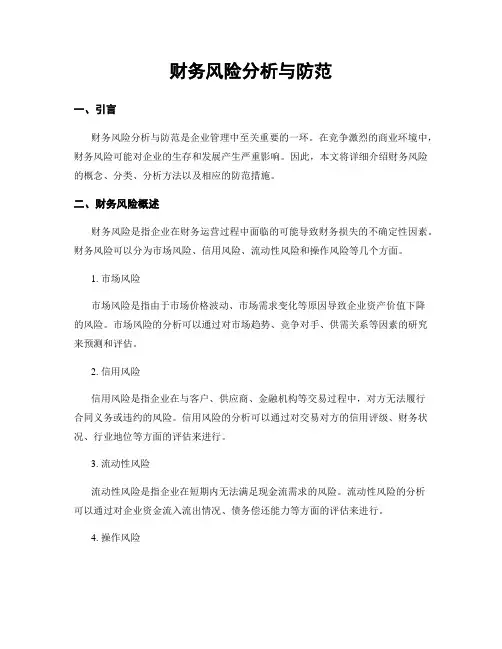 财务风险分析与防范

一、引言

财务风险分析与防范是企业管理中至关重要的一环。在竞争激烈的商业环境中，财务风险可能对企业的生存和发展产生严重影响。因此，本文将详细介绍财务风险的概念、分类、分析方法以及相应的防范措施。

二、财务风险概述

财务风险是指企业在财务运营过程中面临的可能导致财务损失的不确定性因素。财务风险可以分为市场风险、信用风险、流动性风险和操作风险等几个方面。

1. 市场风险

市场风险是指由于市场价格波动、市场需求变化等原因导致企业资产价值下降的风险。市场风险的分析可以通过对市场趋势、竞争对手、供需关系等因素的研究来预测和评估。

2. 信用风险

信用风险是指企业在与客户、供应商、金融机构等交易过程中，对方无法履行合同义务或违约的风险。信用风险的分析可以通过对交易对方的信用评级、财务状况、行业地位等方面的评估来进行。

3. 流动性风险

流动性风险是指企业在短期内无法满足现金流需求的风险。流动性风险的分析可以通过对企业资金流入流出情况、债务偿还能力等方面的评估来进行。

4. 操作风险